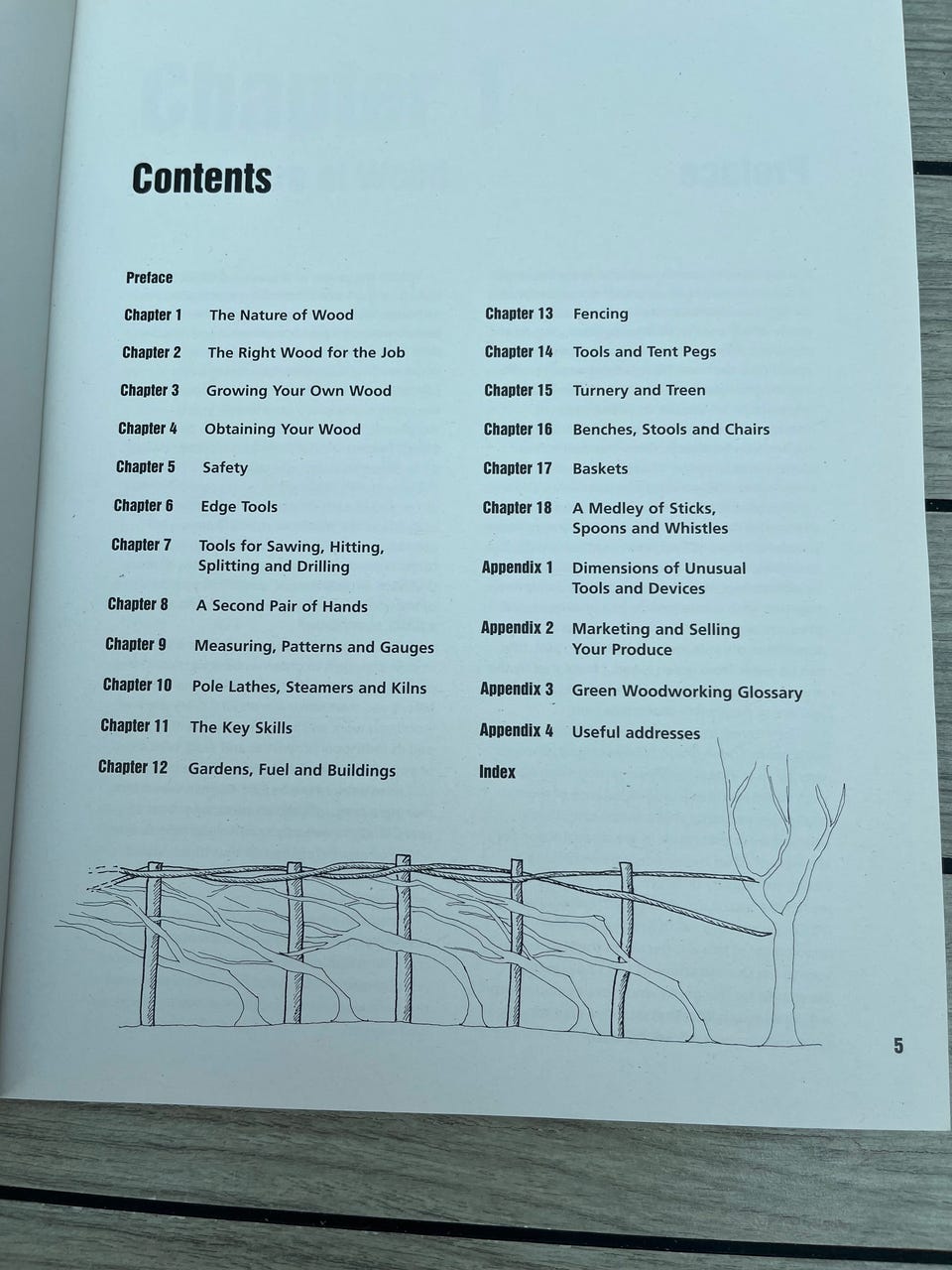 Contents

Preface

Chapter 1 The Nature of Wood

Chapter 2 The Right Wood for the Job

Chapter 3 Growing Your Own Wood

Chapter 4 Obtaining Your Wood

Chapter 5 Safety

Chapter 6 Edge Tools

Chapter 7 Tools for Sawing, Hitting, Splitting and Drilling

Chapter 8 A Second Pair of Hands

Chapter 9 Measuring, Patterns and Gauges

Chapter 10 Pole Lathes, Steamers and Kilns

Chapter 11 The Key Skills

Chapter 12 Gardens, Fuel and Buildings

Chapter 13 Fencing

Chapter 14 Tools and Tent Pegs

Chapter 15 Turnery and Treen

Chapter 16 Benches, Stools and Chairs

Chapter 17 Baskets

Chapter 18 A Medley of Sticks, Spoons and Whistles

Appendix 1 Dimensions of Unusual Tools and Devices

Appendix 2 Marketing and Selling Your Produce

Appendix 3 Green Woodworking Glossary

Appendix 4 Useful addresses

Index

5